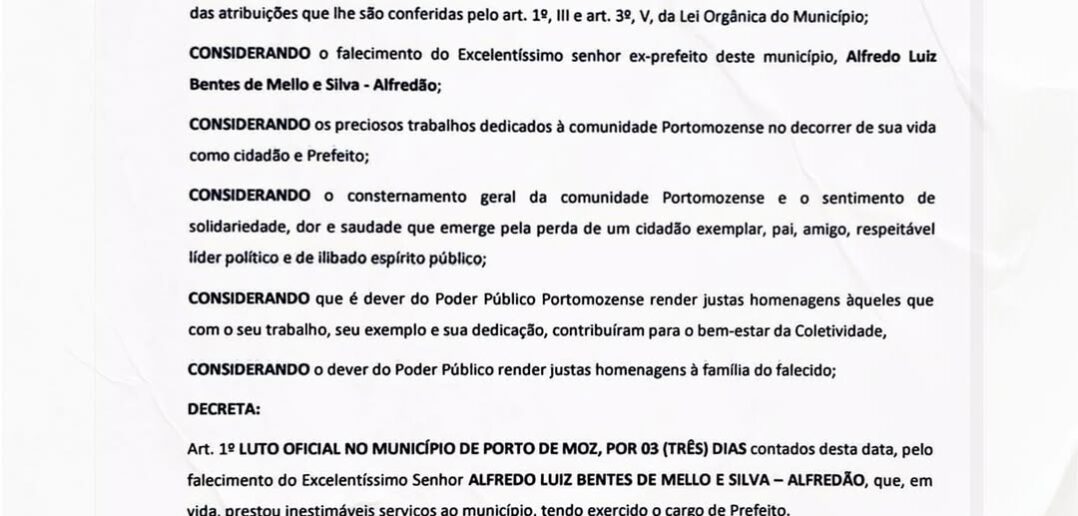 das atribuições que lhe são conferidas pelo art. 1º, III e art. 3º, V, da Lei Orgânica do Município;

CONSIDERANDO o falecimento do Excelentíssimo senhor ex-prefeito deste município, Alfredo Luiz Bentes de Mello e Silva - Alfredão;

CONSIDERANDO os preciosos trabalhos dedicados à comunidade Portomozense no decorrer de sua vida como cidadão e Prefeito;

CONSIDERANDO o consternamento geral da comunidade Portomozense e o sentimento de solidariedade, dor e saudade que emerge pela perda de um cidadão exemplar, pai, amigo, respeitável líder político e de ilibado espírito público;

CONSIDERANDO que é dever do Poder Público Portomozense render justas homenagens àqueles que com o seu trabalho, seu exemplo e sua dedicação, contribuíram para o bem-estar da Coletividade,

CONSIDERANDO o dever do Poder Público render justas homenagens à família do falecido;

DECRETA:

Art. 1º LUTO OFICIAL NO MUNICÍPIO DE PORTO DE MOZ, POR 03 (TRÊS) DIAS contados desta data, pelo falecimento do Excelentíssimo Senhor ALFREDO LUIZ BENTES DE MELLO E SILVA – ALFREDÃO, que, em vida, prestou inestimáveis serviços ao município, tendo exercido o cargo de Prefeito.